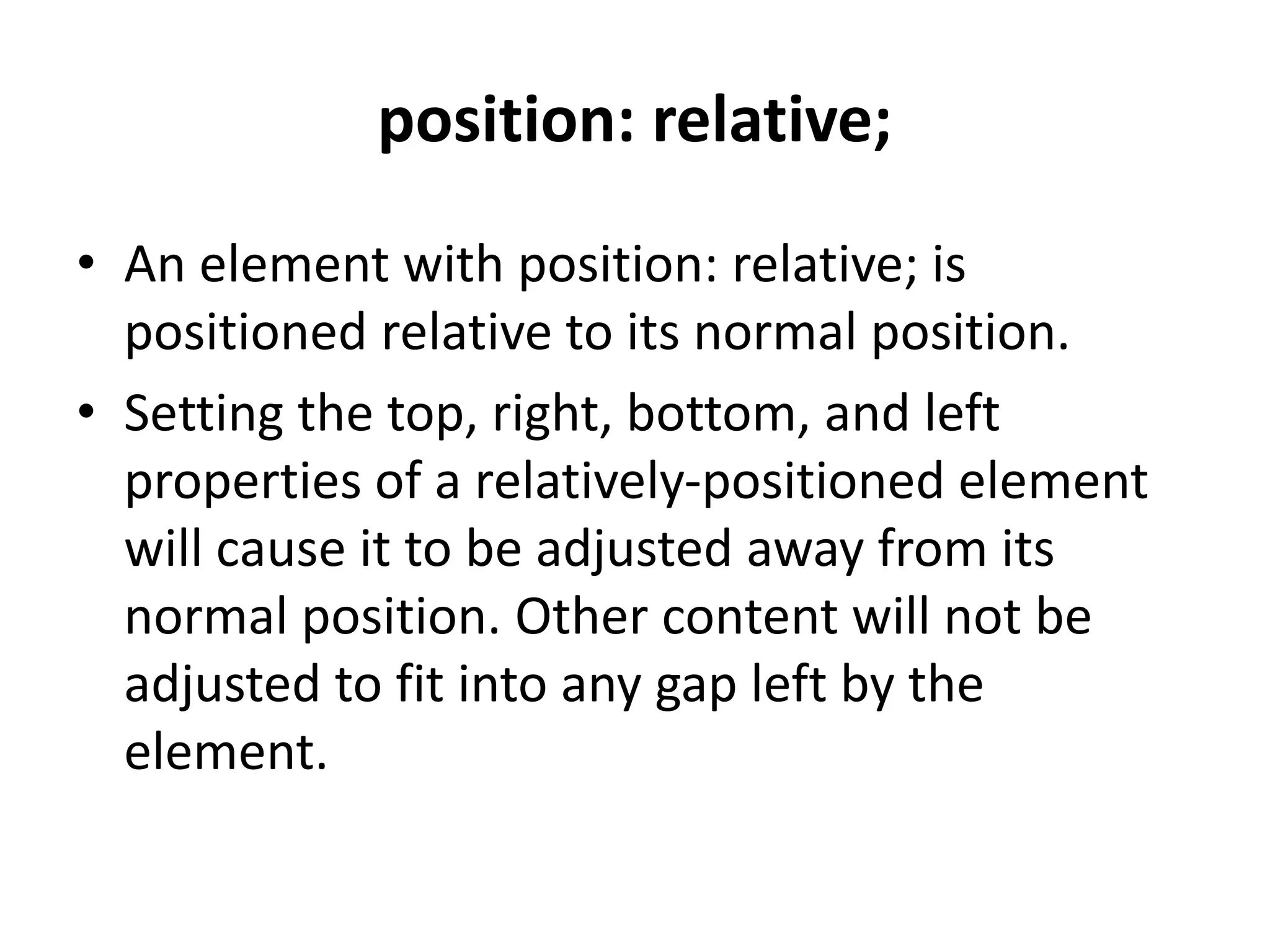 position: relative;

• An element with position: relative; is positioned relative to its normal position.
• Setting the top, right, bottom, and left properties of a relatively-positioned element will cause it to be adjusted away from its normal position. Other content will not be adjusted to fit into any gap left by the element.